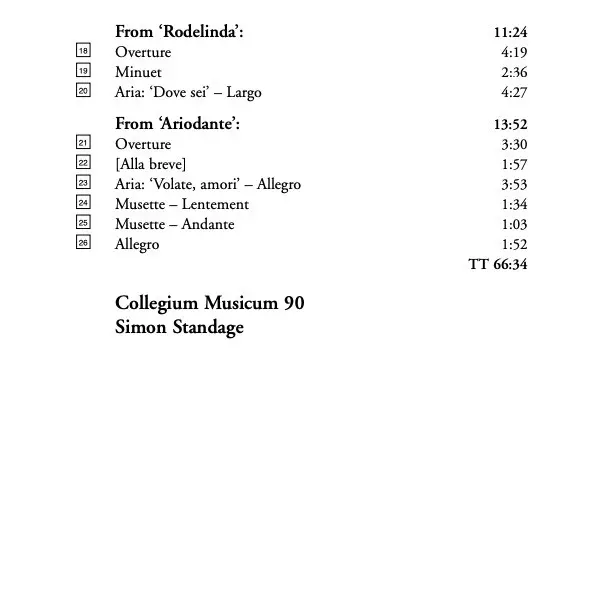 From 'Rodelinda': 11:24
18 Overture 4:19
19 Minuet 2:36
20 Aria: 'Dove sei' – Largo 4:27

From 'Ariodante': 13:52
21 Overture 3:30
22 [Alla breve] 1:57
23 Aria: 'Volate, amori' – Allegro 3:53
24 Musette – Lentement 1:34
25 Musette – Andante 1:03
26 Allegro 1:52
TT 66:34

Collegium Musicum 90
Simon Standage